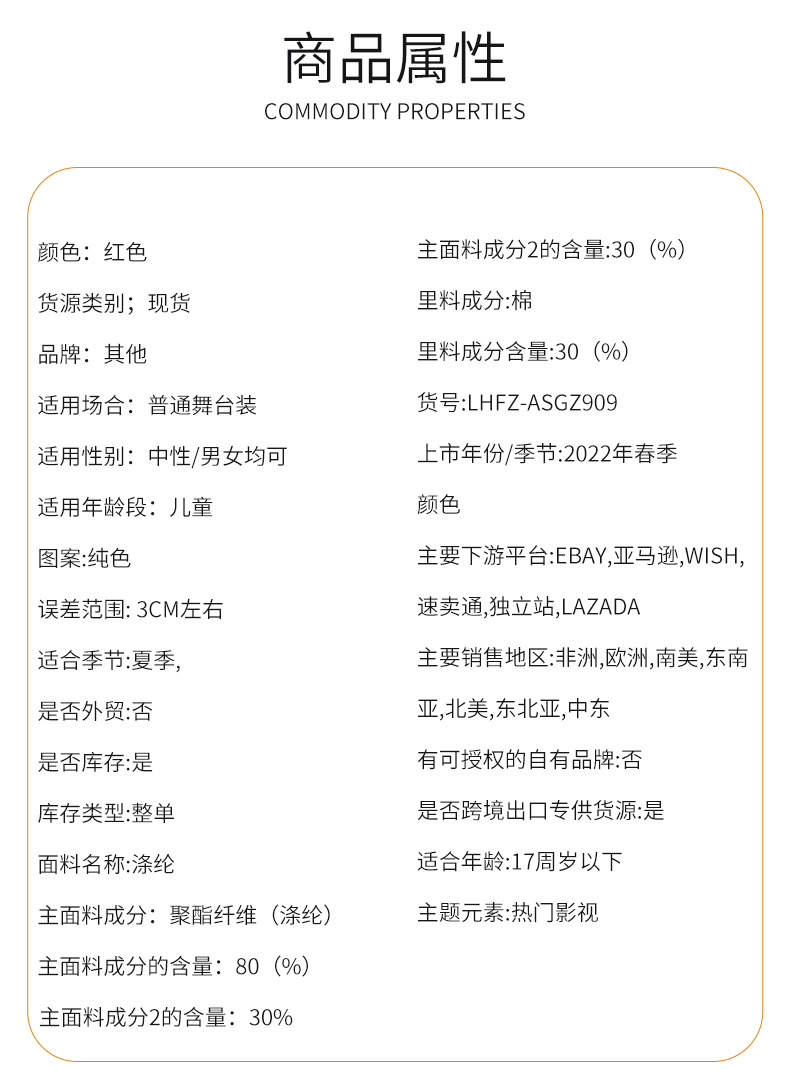 商品属性

COMMODITY PROPERTIES

颜色：红色

货源类别；现货

品牌：其他

适用场合：普通舞台装

适用性别：中性/男女均可

适用年龄段：儿童

图案:纯色

误差范围: 3CM左右

适合季节:夏季,

是否外贸:否

是否库存:是

库存类型:整单

面料名称:涤纶

主面料成分：聚酯纤维（涤纶）

主面料成分的含量：80（%）

主面料成分2的含量：30%

主面料成分2的含量:30（%）

里料成分:棉

里料成分含量:30（%）

货号:LHFZ-ASGZ909

上市年份/季节:2022年春季

颜色

主要下游平台:EBAY,亚马逊,WISH,速卖通,独立站,LAZADA

主要销售地区:非洲,欧洲,南美,东南亚,北美,东北亚,中东

有可授权的自有品牌:否

是否跨境出口专供货源:是

适合年龄:17周岁以下

主题元素:热门影视